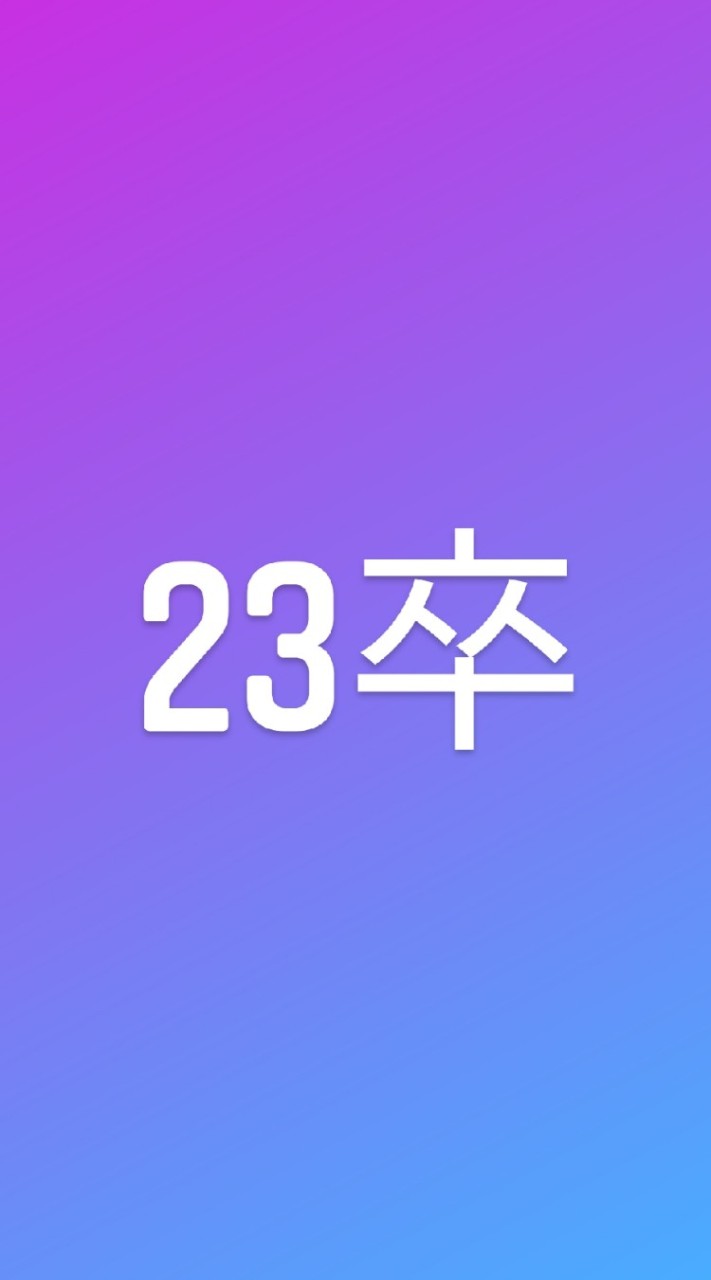 23卒